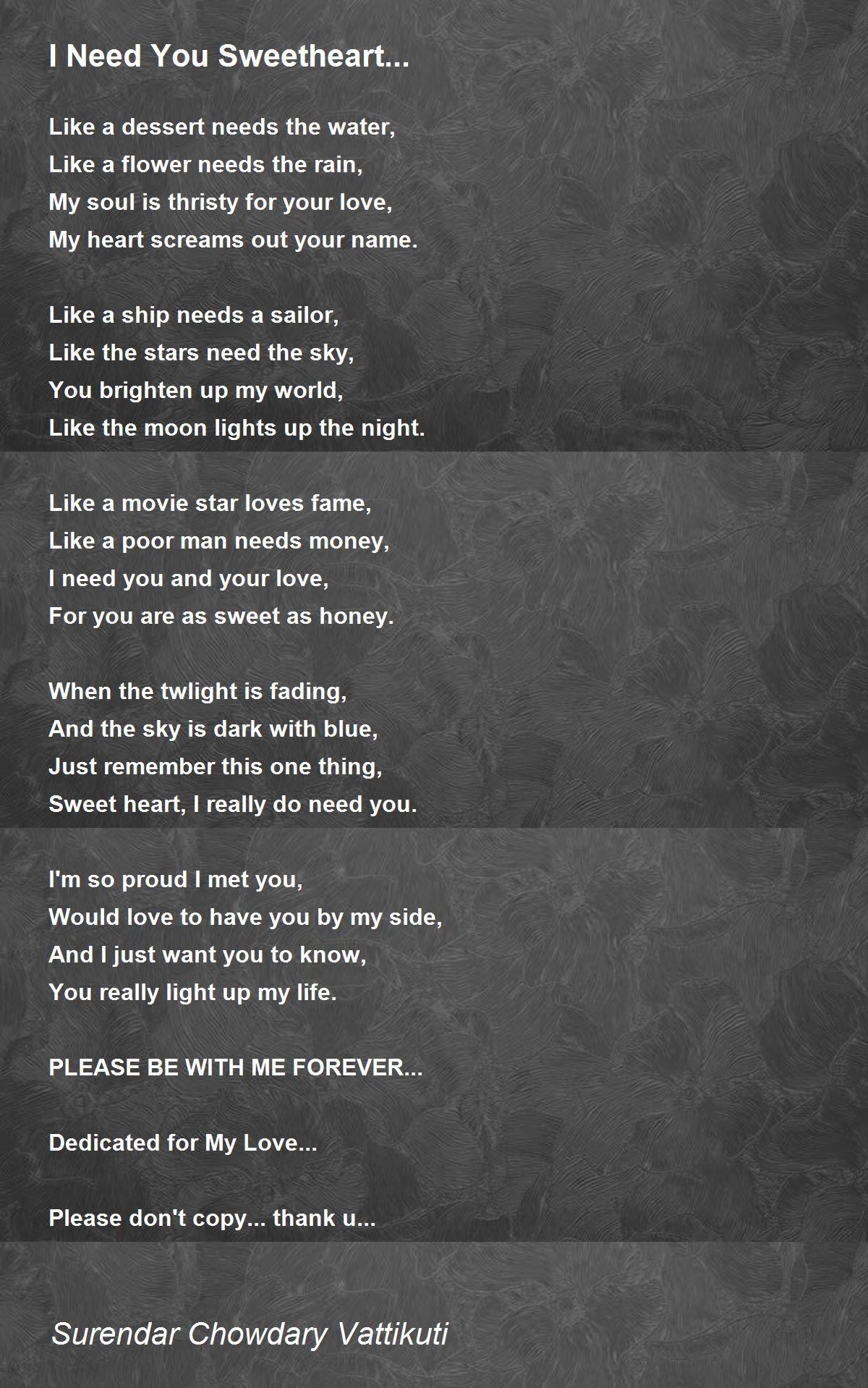 I Need You Sweetheart...

Like a dessert needs the water,
Like a flower needs the rain,
My soul is thristy for your love,
My heart screams out your name.

Like a ship needs a sailor,
Like the stars need the sky,
You brighten up my world,
Like the moon lights up the night.

Like a movie star loves fame,
Like a poor man needs money,
I need you and your love,
For you are as sweet as honey.

When the twlight is fading,
And the sky is dark with blue,
Just remember this one thing,
Sweet heart, I really do need you.

I'm so proud I met you,
Would love to have you by my side,
And I just want you to know,
You really light up my life.

PLEASE BE WITH ME FOREVER...

Dedicated for My Love...

Please don't copy... thank u...

Surendar Chowdary Vattikuti